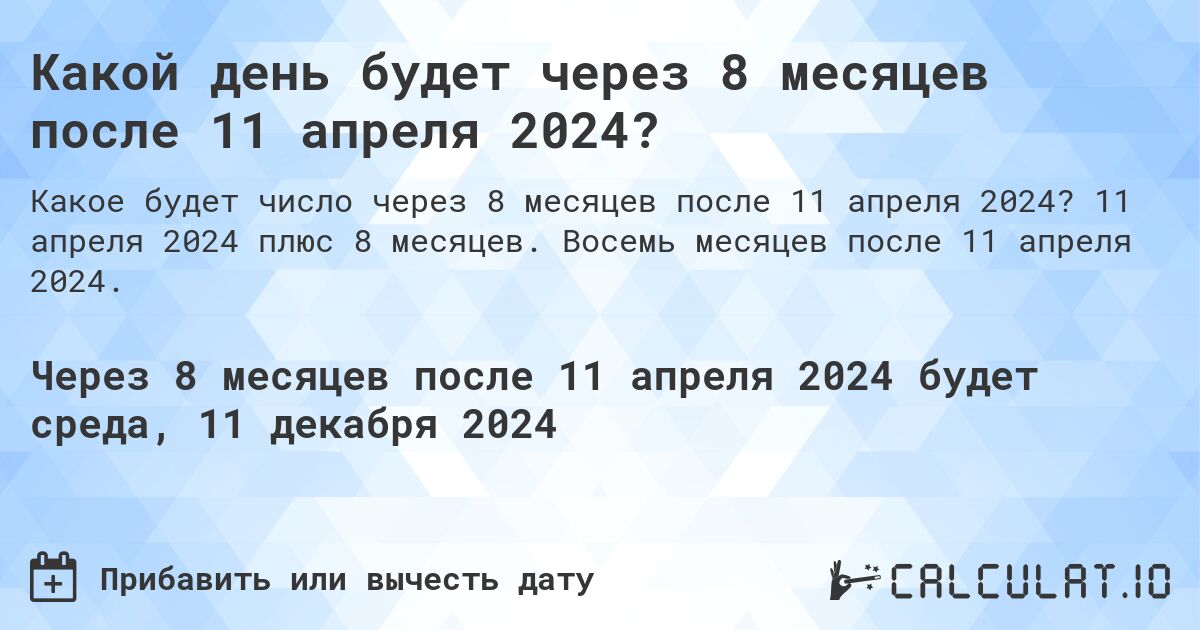 Какой день будет через 8 месяцев после 11 апреля 2024?

Какое будет число через 8 месяцев после 11 апреля 2024? 11 апреля 2024 плюс 8 месяцев. Восемь месяцев после 11 апреля 2024.

Через 8 месяцев после 11 апреля 2024 будет среда, 11 декабря 2024

Прибавить или вычесть дату

CALCULAT.IO